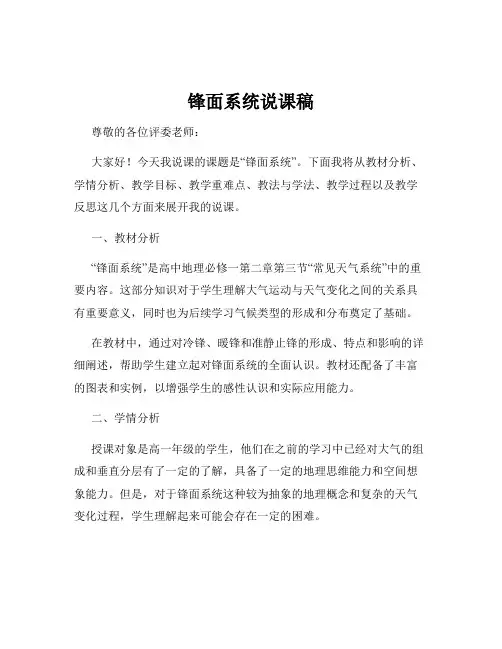 锋面系统说课稿

尊敬的各位评委老师：

大家好！今天我说课的课题是“锋面系统”。下面我将从教材分析、学情分析、教学目标、教学重难点、教法与学法、教学过程以及教学反思这几个方面来展开我的说课。

一、教材分析

“锋面系统”是高中地理必修一第二章第三节“常见天气系统”中的重要内容。这部分知识对于学生理解大气运动与天气变化之间的关系具有重要意义，同时也为后续学习气候类型的形成和分布奠定了基础。

在教材中，通过对冷锋、暖锋和准静止锋的形成、特点和影响的详细阐述，帮助学生建立起对锋面系统的全面认识。教材还配备了丰富的图表和实例，以增强学生的感性认识和实际应用能力。

二、学情分析

授课对象是高一年级的学生，他们在之前的学习中已经对大气的组成和垂直分层有了一定的了解，具备了一定的地理思维能力和空间想象能力。但是，对于锋面系统这种较为抽象的地理概念和复杂的天气变化过程，学生理解起来可能会存在一定的困难。